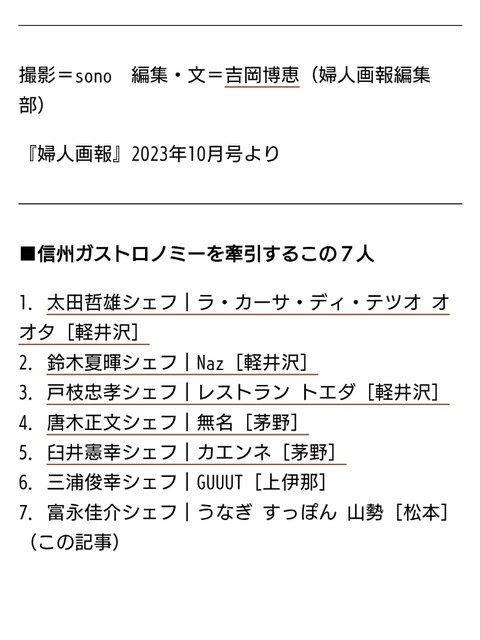 撮影＝sono　編集・文＝吉岡博恵（婦人画報編集部）

『婦人画報』2023年10月号より

■信州ガストロノミーを牽引するこの７人

1. 太田哲雄シェフ｜ラ・カーサ・ディ・テツオ オオタ［軽井沢］
2. 鈴木夏暉シェフ｜Naz［軽井沢］
3. 戸枝忠孝シェフ｜レストラン トエダ［軽井沢］
4. 唐木正文シェフ｜無名［茅野］
5. 臼井憲幸シェフ｜カエンネ［茅野］
6. 三浦俊幸シェフ｜GUUUT［上伊那］
7. 富永佳介シェフ｜うなぎ すっぽん 山勢［松本］（この記事）